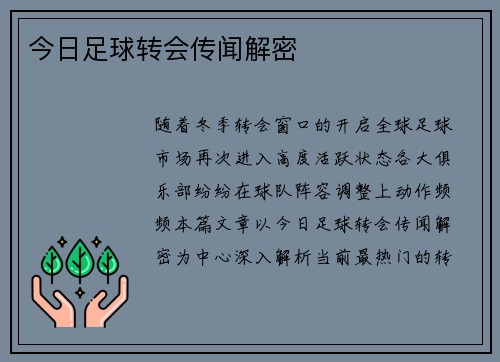 今日足球转会传闻解密

随着冬季转会窗口的开启全球足球市场再次进入高度活跃状态各大俱乐部纷纷在球队阵容调整上动作频频本篇文章以今日足球转会传闻解密为中心深入解析当前最热门的转